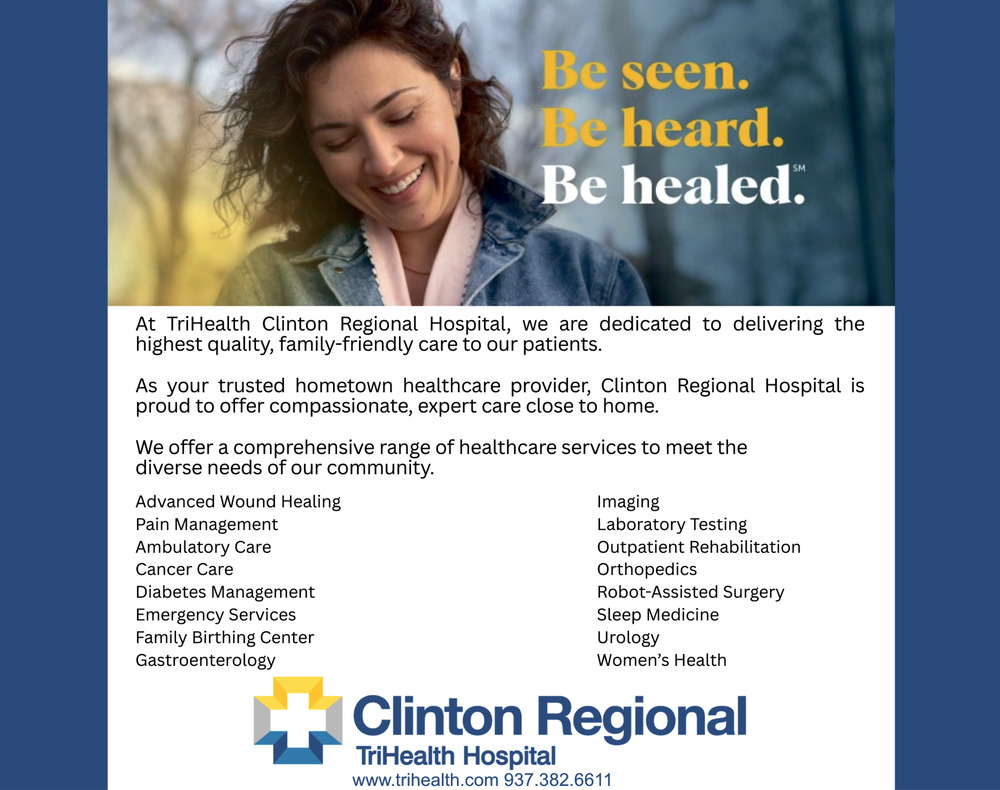 Be seen.
Be heard.
Be healed.SM

At TriHealth Clinton Regional Hospital, we are dedicated to delivering the highest quality, family-friendly care to our patients.

As your trusted hometown healthcare provider, Clinton Regional Hospital is proud to offer compassionate, expert care close to home.

We offer a comprehensive range of healthcare services to meet the diverse needs of our community.

Advanced Wound Healing
Pain Management
Ambulatory Care
Cancer Care
Diabetes Management
Emergency Services
Family Birthing Center
Gastroenterology

Imaging
Laboratory Testing
Outpatient Rehabilitation
Orthopedics
Robot-Assisted Surgery
Sleep Medicine
Urology
Women's Health

Clinton Regional
TriHealth Hospital
www.trihealth.com 937.382.6611